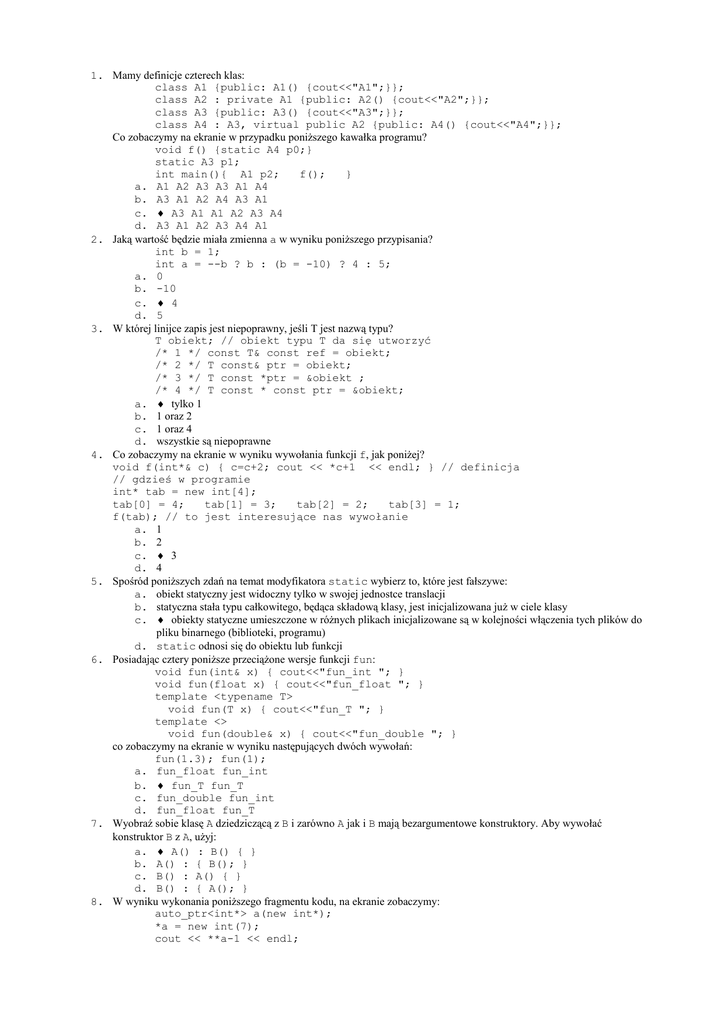 1. Mamy definicje czterech klas:
class A1 {public: A1() {cout<<"A1";}};
class A2 : private A1 {public: A2() {cout<<"A2";}};
class A3 {public: A3() {cout<<"A3";}};
class A4 : A3, virtual public A2 {public: A4() {cout<<"A4";}};
Co zobaczymy na ekranie w przypadku poniższego kawałka programu?
void f() {static A4 p0;}
static A3 p1;
int main(){ A1 p2; f(); }
a. A1 A2 A3 A3 A1 A4
b. A3 A1 A2 A4 A3 A1
c. ♦ A3 A1 A1 A2 A3 A4
d. A3 A1 A2 A3 A4 A1
2. Jaką wartość będzie miała zmienna a w wyniku poniższego przypisania?
int b = 1;
int a = --b ? b : (b = -10) ? 4 : 5;
a. 0
b. -10
c. ♦ 4
d. 5
3. W której linijce zapis jest niepoprawny, jeśli T jest nazwą typu?
T obiekt; // obiekt typu T da się utworzyć
/* 1 */ const T& const ref = obiekt;
/* 2 */ T const& ptr = obiekt;
/* 3 */ T const *ptr = &obiekt ;
/* 4 */ T const * const ptr = &obiekt;
a. ♦ tylko 1
b. 1 oraz 2
c. 1 oraz 4
d. wszystkie są niepoprawne
4. Co zobaczymy na ekranie w wyniku wywołania funkcji f, jak poniżej?
void f(int*& c) { c=c+2; cout << *c+1 << endl; } // definicja
// gdzieś w programie
int* tab = new int[4];
tab[0] = 4; tab[1] = 3; tab[2] = 2; tab[3] = 1;
f(tab); // to jest interesujące nas wywołanie
a. 1
b. 2
c. ♦ 3
d. 4
5. Spośród poniższych zdań na temat modyfikatora static wybierz to, które jest fałszywe:
a. obiekt statyczny jest widoczny tylko w swojej jednostce translacji
b. statyczna stała typu całkowitego, będąca składową klasy, jest inicjalizowana już w ciele klasy
c. ♦ obiekty statyczne umieszczone w różnych plikach inicjalizowane są w kolejności włączenia tych plików do pliku binarnego (biblioteki, programu)
d. static odnosi się do obiektu lub funkcji
6. Posiadając cztery poniższe przeciążone wersje funkcji fun:
void fun(int& x) { cout<<"fun_int "; }
void fun(float x) { cout<<"fun_float "; }
template <typename T>
void fun(T x) { cout<<"fun_T "; }
template <>
void fun(double& x) { cout<<"fun_double "; }
co zobaczymy na ekranie w wyniku następujących dwóch wywołań:
fun(1.3); fun(1);
a. fun_float fun_int
b. ♦ fun_T fun_T
c. fun_double fun_int
d. fun_float fun_T
7. Wyobraź sobie klasę A dziedziczącą z B i zarówno A jak i B mają bezargumentowe konstruktory. Aby wywołać konstruktor B z A, użyj:
a. ♦ A() : B() { }
b. A() : { B(); }
c. B() : A() { }
d. B() : { A(); }
8. W wyniku wykonania poniższego fragmentu kodu, na ekranie zobaczymy:
auto_ptr<int*> a(new int*);
*a = new int(7);
cout << **a-1 << endl;